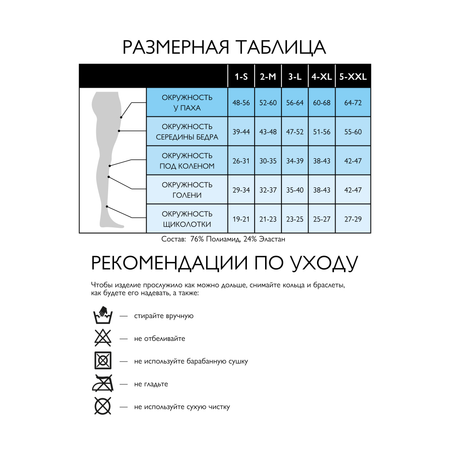 РАЗМЕРНАЯ ТАБЛИЦА

| | 1-S | 2-M | 3-L | 4-XL | 5-XXL |
|---|---|---|---|---|---|
| ОКРУЖНОСТЬ У ПАХА | 48-56 | 52-60 | 56-64 | 60-68 | 64-72 |
| ОКРУЖНОСТЬ СЕРЕДИНЫ БЕДРА | 39-44 | 43-48 | 47-52 | 51-56 | 55-60 |
| ОКРУЖНОСТЬ ПОД КОЛЕНОМ | 26-31 | 30-35 | 34-39 | 38-43 | 42-47 |
| ОКРУЖНОСТЬ ГОЛЕНИ | 29-34 | 32-37 | 35-40 | 38-43 | 42-47 |
| ОКРУЖНОСТЬ ЩИКОЛОТКИ | 19-21 | 21-23 | 23-25 | 25-27 | 27-29 |

Состав: 76% Полиамид, 24% Эластан

РЕКОМЕНДАЦИИ ПО УХОДУ

Чтобы изделие прослужило как можно дольше, снимайте кольца и браслеты, как будете его надевать, а также:

— стирайте вручную

— не отбеливайте

— не используйте барабанную сушку

— не гладьте

— не используйте сухую чистку